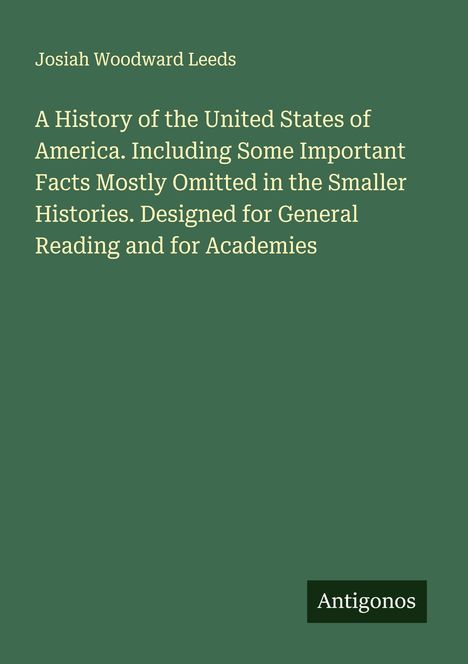 Josiah Woodward Leeds

A History of the United States of America. Including Some Important Facts Mostly Omitted in the Smaller Histories. Designed for General Reading and for Academies

Antigonos